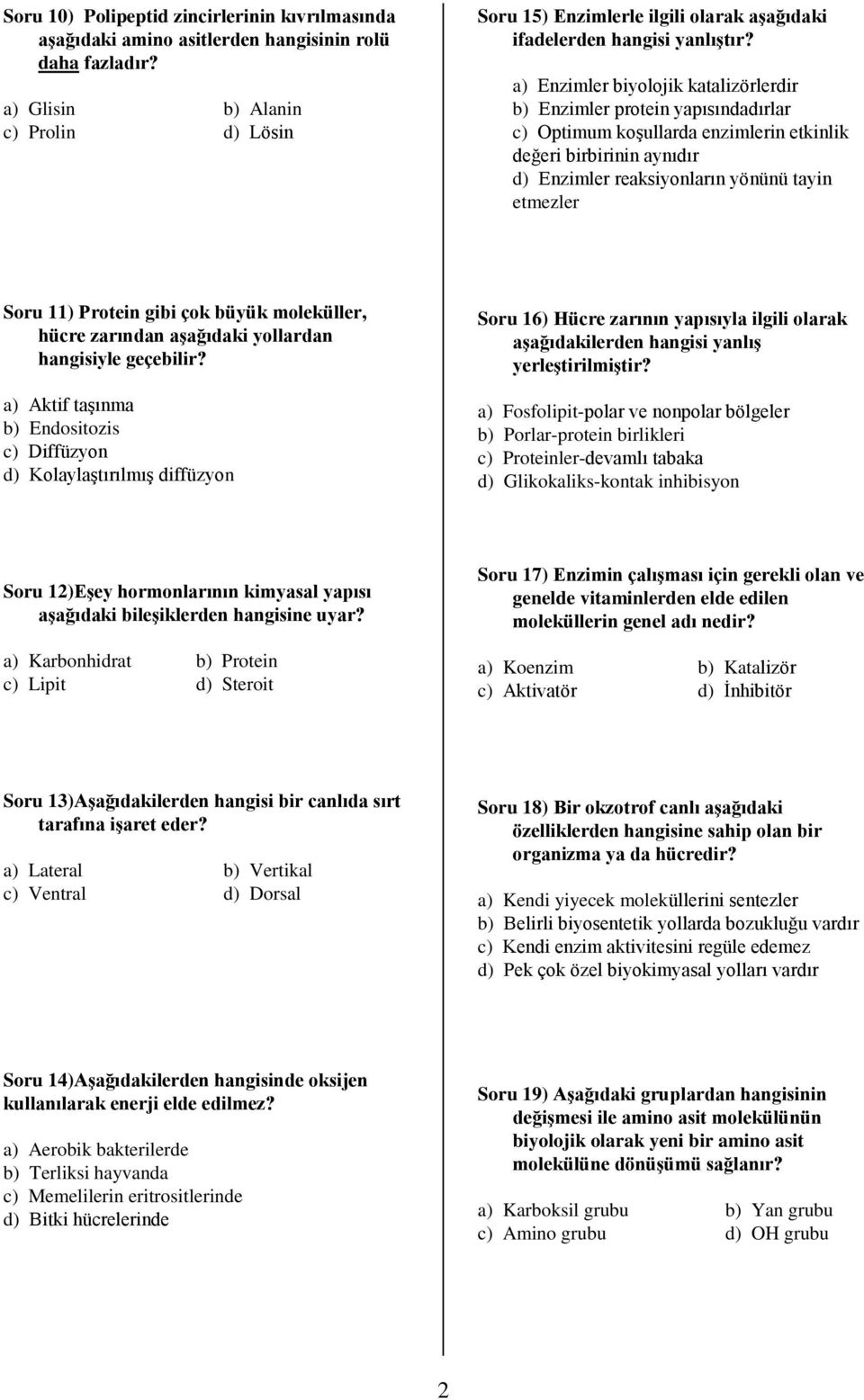 Soru 10) Polipeptid zincirlerinin kıvrılmasında aşağıdaki amino asitlerden hangisinin rolü daha fazladır?

a) Glisin b) Alanin
c) Prolin d) Lösin

Soru 11) Protein gibi çok büyük moleküller, hücre zarından aşağıdaki yollardan hangisiyle geçebilir?

a) Aktif taşınma
b) Endositozis
c) Diffüzyon
d) Kolaylaştırılmış diffüzyon

Soru 12)Eşey hormonlarının kimyasal yapısı aşağıdaki bileşiklerden hangisine uyar?

a) Karbonhidrat b) Protein
c) Lipit d) Steroit

Soru 13)Aşağıdakilerden hangisi bir canlıda sırt tarafına işaret eder?

a) Lateral b) Vertikal
c) Ventral d) Dorsal

Soru 14)Aşağıdakilerden hangisinde oksijen kullanılarak enerji elde edilmez?

a) Aerobik bakterilerde
b) Terliksi hayvanda
c) Memelilerin eritrositlerinde
d) Bitki hücrelerinde

Soru 15) Enzimlerle ilgili olarak aşağıdaki ifadelerden hangisi yanlıştır?

a) Enzimler biyolojik katalizörlerdir
b) Enzimler protein yapısındadırlar
c) Optimum koşullarda enzimlerin etkinlik değeri birbirinin aynıdır
d) Enzimler reaksiyonların yönünü tayin etmezler

Soru 16) Hücre zarının yapısıyla ilgili olarak aşağıdakilerden hangisi yanlış yerleştirilmiştir?

a) Fosfolipit-polar ve nonpolar bölgeler
b) Porlar-protein birlikleri
c) Proteinler-devamlı tabaka
d) Glikokaliks-kontak inhibisyon

Soru 17) Enzimin çalışması için gerekli olan ve genelde vitaminlerden elde edilen moleküllerin genel adı nedir?

a) Koenzim b) Katalizör
c) Aktivatör d) İnhibitör

Soru 18) Bir okzotrof canlı aşağıdaki özelliklerden hangisine sahip olan bir organizma ya da hücredir?

a) Kendi yiyecek moleküllerini sentezler
b) Belirli biyosentetik yollarda bozukluğu vardır
c) Kendi enzim aktivitesini regüle edemez
d) Pek çok özel biyokimyasal yolları vardır

Soru 19) Aşağıdaki gruplardan hangisinin değişmesi ile amino asit molekülünün biyolojik olarak yeni bir amino asit molekülüne dönüşümü sağlanır?

a) Karboksil grubu b) Yan grubu
c) Amino grubu d) OH grubu

2